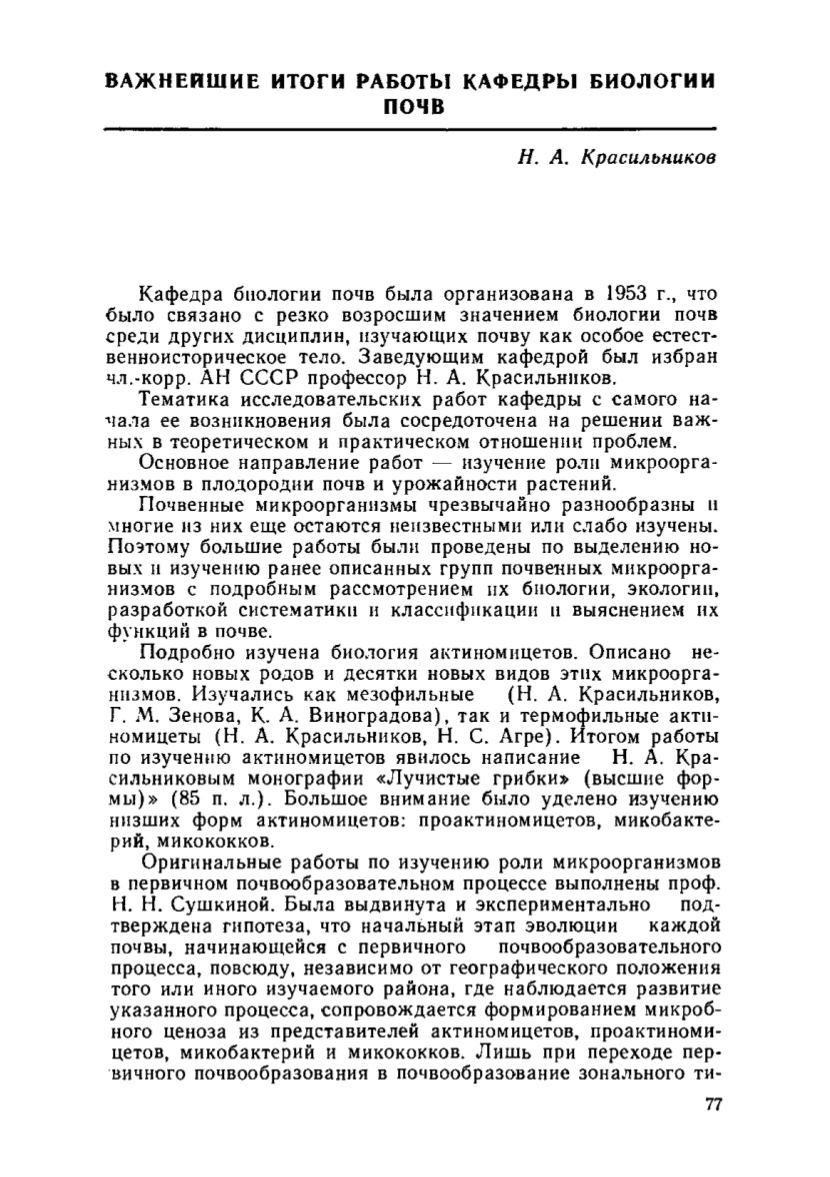 ВАЖНЕЙШИЕ ИТОГИ РАБОТЫ КАФЕДРЫ БИОЛОГИИ ПОЧВ

Н. А. Красильников

Кафедра биологии почв была организована в 1953 г., что было связано с резко возросшим значением биологии почв среди других дисциплин, изучающих почву как особое естественноисторическое тело. Заведующим кафедрой был избран чл.-корр. АН СССР профессор Н. А. Красильников.

Тематика исследовательских работ кафедры с самого начала ее возникновения была сосредоточена на решении важных в теоретическом и практическом отношении проблем.

Основное направление работ — изучение роли микроорганизмов в плодородии почв и урожайности растений.

Почвенные микроорганизмы чрезвычайно разнообразны и многие из них еще остаются неизвестными или слабо изучены. Поэтому большие работы были проведены по выделению новых и изучению ранее описанных групп почвенных микроорганизмов с подробным рассмотрением их биологии, экологии, разработкой систематики и классификации и выяснением их функций в почве.

Подробно изучена биология актиномицетов. Описано несколько новых родов и десятки новых видов этих микроорганизмов. Изучались как мезофильные (Н. А. Красильников, Г. М. Зенова, К. А. Виноградова), так и термофильные актиномицеты (Н. А. Красильников, Н. С. Агре). Итогом работы по изучению актиномицетов явилось написание Н. А. Красильниковым монографии «Лучистые грибки» (высшие формы)» (85 п. л.). Большое внимание было уделено изучению низших форм актиномицетов: проактиномицетов, микобактерий, микококков.

Оригинальные работы по изучению роли микроорганизмов в первичном почвообразовательном процессе выполнены проф. Н. Н. Сушкиной. Была выдвинута и экспериментально подтверждена гипотеза, что начальный этап эволюции каждой почвы, начинающейся с первичного почвообразовательного процесса, повсюду, независимо от географического положения того или иного изучаемого района, где наблюдается развитие указанного процесса, сопровождается формированием микробного ценоза из представителей актиномицетов, проактиномицетов, микобактерий и микококков. Лишь при переходе первичного почвообразования в почвообразование зонального ти-

77